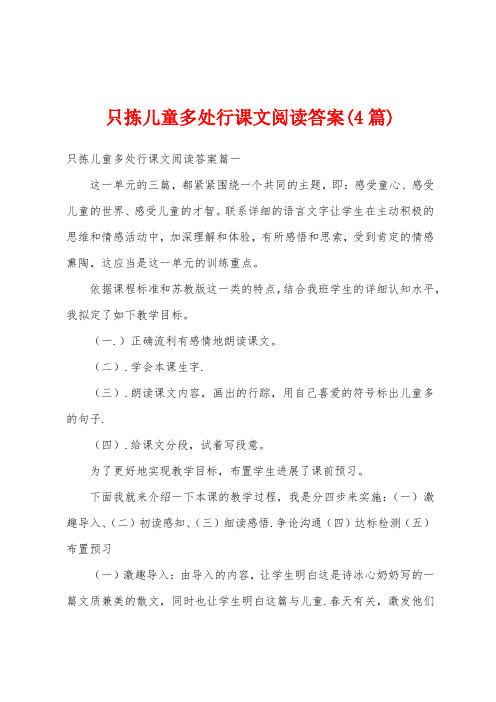 只拣儿童多处行课文阅读答案(4篇)

只拣儿童多处行课文阅读答案篇一

这一单元的三篇，都紧紧围绕一个共同的主题，即：感受童心、感受儿童的世界、感受儿童的才智。联系详细的语言文字让学生在主动积极的思维和情感活动中，加深理解和体验，有所感悟和思索，受到肯定的情感熏陶，这应当是这一单元的训练重点。

依据课程标准和苏教版这一类的特点，结合我班学生的详细认知水平，我拟定了如下教学目标。

（一.）正确流利有感情地朗读课文。

（二）.学会本课生字.

（三）.朗读课文内容，画出的行踪，用自己喜爱的符号标出儿童多的句子.

（四）.给课文分段，试着写段意。

为了更好地实现教学目标，布置学生进展了课前预习。

下面我就来介绍一下本课的教学过程，我是分四步来实施：（一）激趣导入、（二）初读感知、（三）细读感悟.争论沟通（四）达标检测（五）布置预习

（一）激趣导入：由导入的内容，让学生明白这是诗冰心奶奶写的一篇文质兼美的散文，同时也让学生明白这篇与儿童.春天有关，激发他们